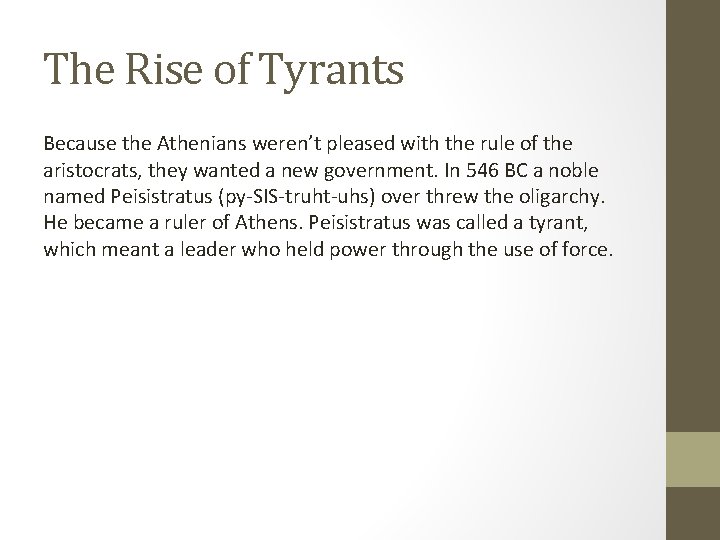 The Rise of Tyrants

Because the Athenians weren't pleased with the rule of the aristocrats, they wanted a new government. In 546 BC a noble named Peisistratus (py-SIS-truht-uhs) over threw the oligarchy. He became a ruler of Athens. Peisistratus was called a tyrant, which meant a leader who held power through the use of force.